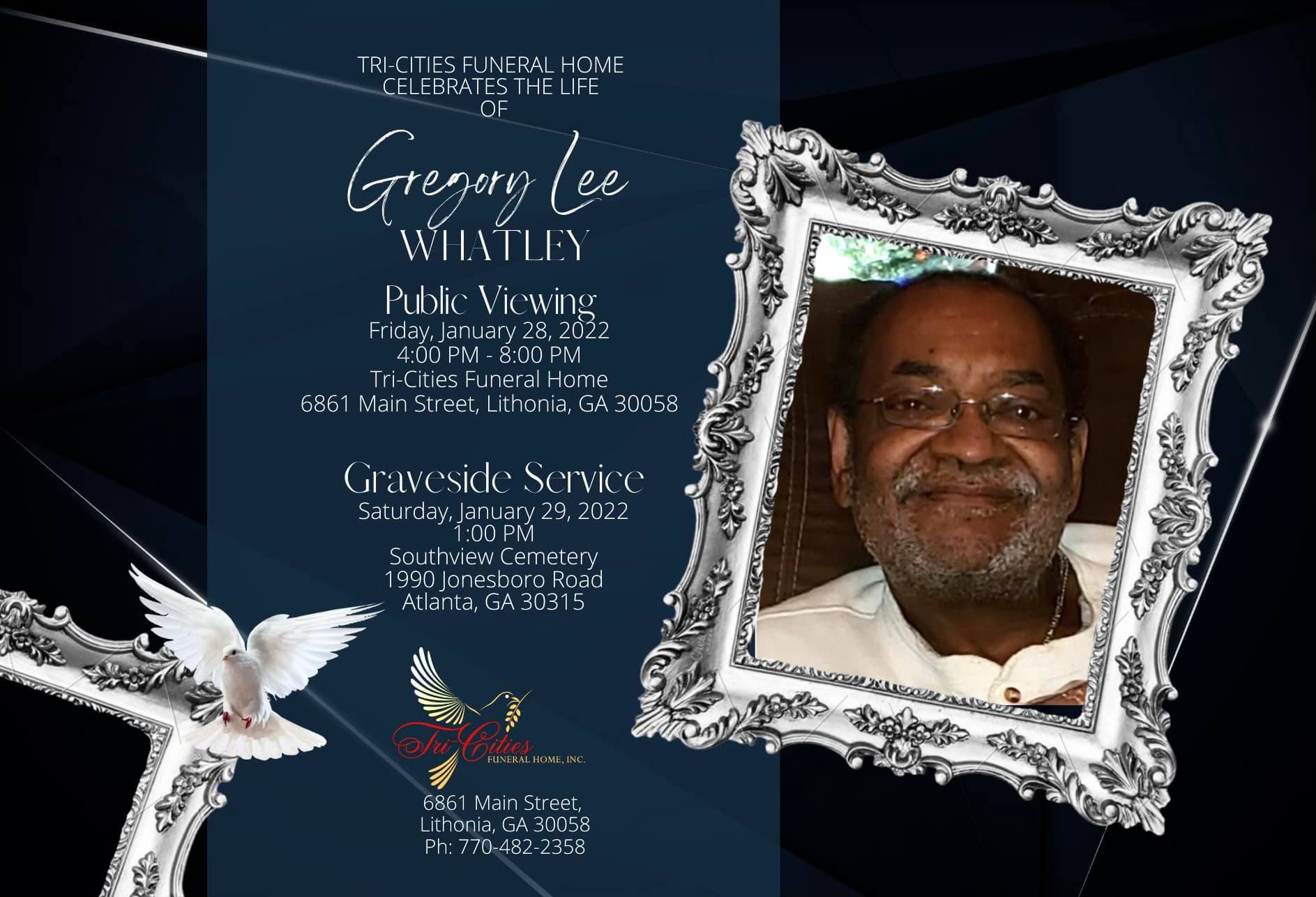 TRI-CITIES FUNERAL HOME
CELEBRATES THE LIFE
OF

Gregory Lee
WHATLEY

Public Viewing
Friday, January 28, 2022
4:00 PM - 8:00 PM
Tri-Cities Funeral Home
6861 Main Street, Lithonia, GA 30058

Graveside Service
Saturday, January 29, 2022
1:00 PM
Southview Cemetery
1990 Jonesboro Road
Atlanta, GA 30315

Tri-Cities
FUNERAL HOME, INC.

6861 Main Street,
Lithonia, GA 30058
Ph: 770-482-2358